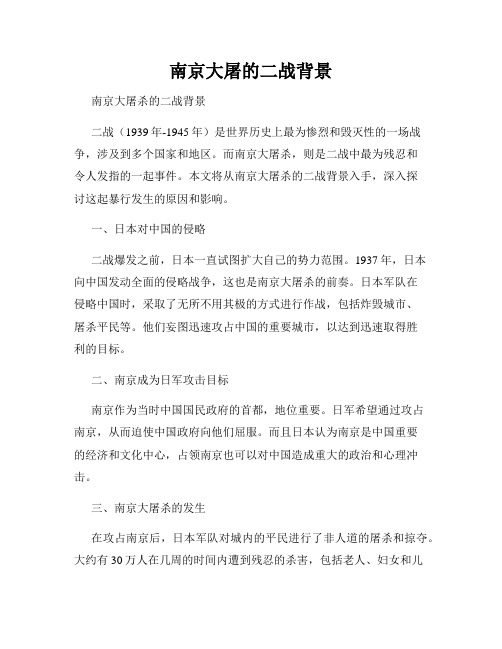 南京大屠的二战背景

南京大屠杀的二战背景

二战（1939年-1945年）是世界历史上最为惨烈和毁灭性的一场战争，涉及到多个国家和地区。而南京大屠杀，则是二战中最为残忍和令人发指的一起事件。本文将从南京大屠杀的二战背景入手，深入探讨这起暴行发生的原因和影响。

一、日本对中国的侵略

二战爆发之前，日本一直试图扩大自己的势力范围。1937年，日本向中国发动全面的侵略战争，这也是南京大屠杀的前奏。日本军队在侵略中国时，采取了无所不用其极的方式进行作战，包括炸毁城市、屠杀平民等。他们妄图迅速攻占中国的重要城市，以达到迅速取得胜利的目标。

二、南京成为日军攻击目标

南京作为当时中国国民政府的首都，地位重要。日军希望通过攻占南京，从而迫使中国政府向他们屈服。而且日本认为南京是中国重要的经济和文化中心，占领南京也可以对中国造成重大的政治和心理冲击。

三、南京大屠杀的发生

在攻占南京后，日本军队对城内的平民进行了非人道的屠杀和掠夺。大约有30万人在几周的时间内遭到残忍的杀害，包括老人、妇女和儿